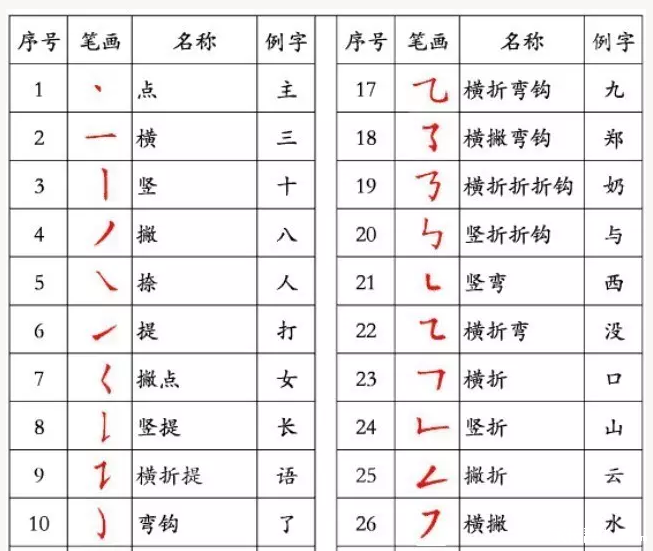 | 序号 | 笔画 | 名称 | 例字 |
|---|---|---|---|
| 1 | 丶 | 点 | 主 |
| 2 | 一 | 横 | 三 |
| 3 | 丨 | 竖 | 十 |
| 4 | 丿 | 撇 | 八 |
| 5 | ㇏ | 捺 | 人 |
| 6 | ㇀ | 提 | 打 |
| 7 | ㇛ | 撇点 | 女 |
| 8 | ㇙ | 竖提 | 长 |
| 9 | ㇊ | 横折提 | 语 |
| 10 | ㇁ | 弯钩 | 了 |

| 序号 | 笔画 | 名称 | 例字 |
|---|---|---|---|
| 17 | ㇈ | 横折弯钩 | 九 |
| 18 | ㇌ | 横撇弯钩 | 郑 |
| 19 | ㇡ | 横折折折钩 | 奶 |
| 20 | ㇉ | 竖折折钩 | 与 |
| 21 | ㇄ | 竖弯 | 西 |
| 22 | ㇍ | 横折弯 | 没 |
| 23 | ㇕ | 横折 | 口 |
| 24 | ㇗ | 竖折 | 山 |
| 25 | ㇜ | 撇折 | 云 |
| 26 | ㇇ | 横撇 | 水 |